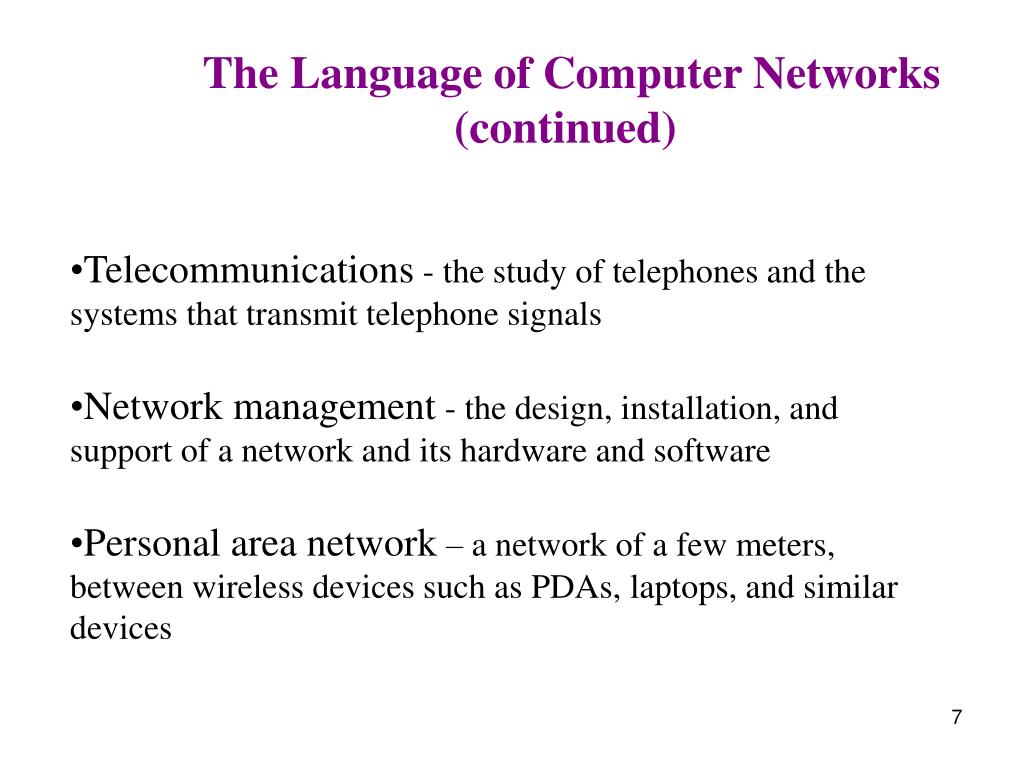 The Language of Computer Networks (continued)

•Telecommunications - the study of telephones and the systems that transmit telephone signals

•Network management - the design, installation, and support of a network and its hardware and software

•Personal area network – a network of a few meters, between wireless devices such as PDAs, laptops, and similar devices

7